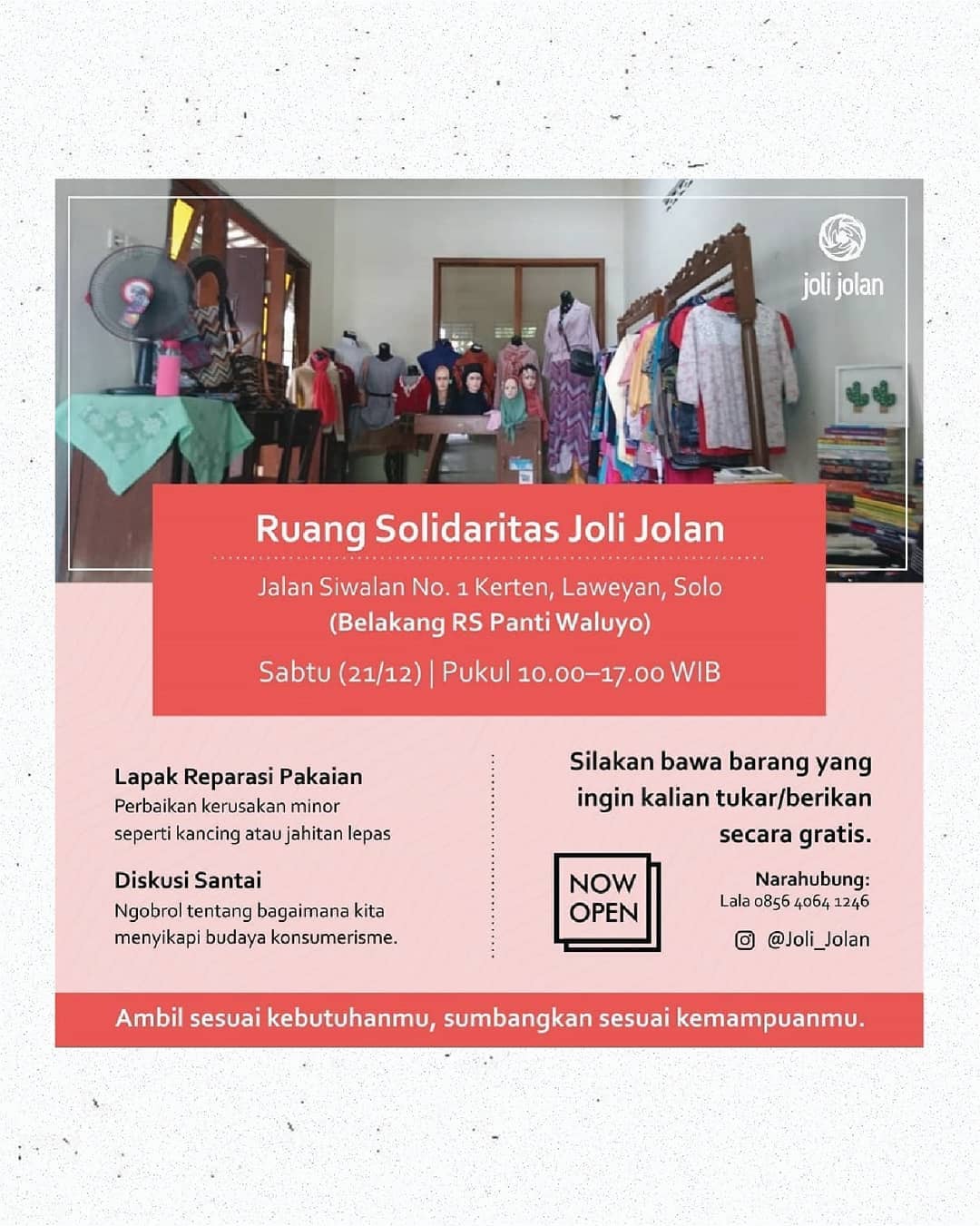 joli jolan

Ruang Solidaritas Joli Jolan

Jalan Siwalan No. 1 Kerten, Laweyan, Solo
(Belakang RS Panti Waluyo)

Sabtu (21/12) | Pukul 10.00–17.00 WIB

Lapak Reparasi Pakaian
Perbaikan kerusakan minor seperti kancing atau jahitan lepas

Diskusi Santai
Ngobrol tentang bagaimana kita menyikapi budaya konsumerisme.

Silakan bawa barang yang ingin kalian tukar/berikan secara gratis.

NOW OPEN

Narahubung:
Lala 0856 4064 1246

@Joli_Jolan

Ambil sesuai kebutuhanmu, sumbangkan sesuai kemampuanmu.